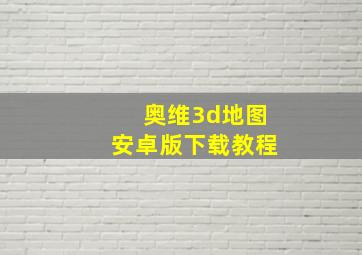 奥维3d地图
安卓版下载教程